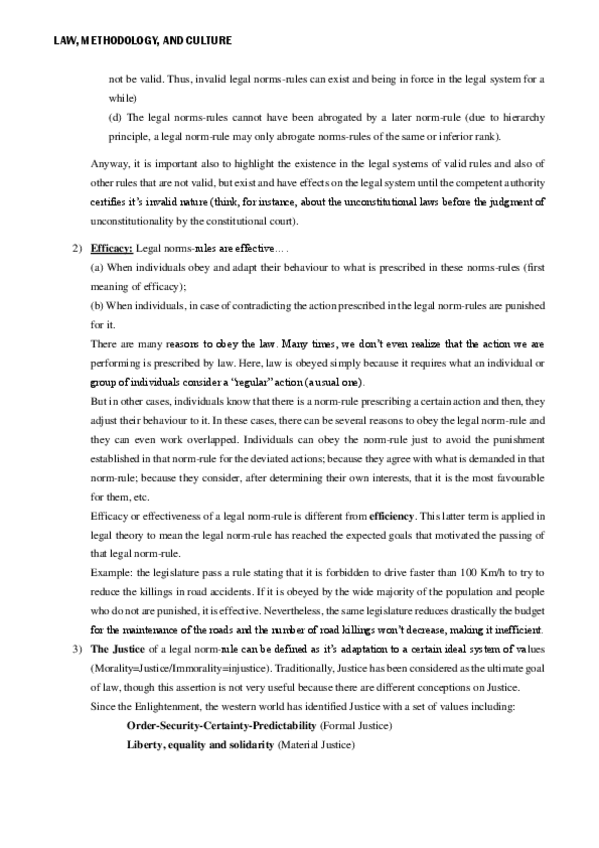 LAW, METHODOLOGY, AND CULTURE

not be valid. Thus, invalid legal norms-rules can exist and being in force in the legal system for a while)

(d) The legal norms-rules cannot have been abrogated by a later norm-rule (due to hierarchy principle, a legal norm-rule may only abrogate norms-rules of the same or inferior rank).

Anyway, it is important also to highlight the existence in the legal systems of valid rules and also of other rules that are not valid, but exist and have effects on the legal system until the competent authority certifies it's invalid nature (think, for instance, about the unconstitutional laws before the judgment of unconstitutionality by the constitutional court).

2) Efficacy: Legal norms-rules are effective… .

(a) When individuals obey and adapt their behaviour to what is prescribed in these norms-rules (first meaning of efficacy);

(b) When individuals, in case of contradicting the action prescribed in the legal norm-rules are punished for it.

There are many reasons to obey the law. Many times, we don't even realize that the action we are performing is prescribed by law. Here, law is obeyed simply because it requires what an individual or group of individuals consider a "regular" action (a usual one).

But in other cases, individuals know that there is a norm-rule prescribing a certain action and then, they adjust their behaviour to it. In these cases, there can be several reasons to obey the legal norm-rule and they can even work overlapped. Individuals can obey the norm-rule just to avoid the punishment established in that norm-rule for the deviated actions; because they agree with what is demanded in that norm-rule; because they consider, after determining their own interests, that it is the most favourable for them, etc.

Efficacy or effectiveness of a legal norm-rule is different from efficiency. This latter term is applied in legal theory to mean the legal norm-rule has reached the expected goals that motivated the passing of that legal norm-rule.

Example: the legislature pass a rule stating that it is forbidden to drive faster than 100 Km/h to try to reduce the killings in road accidents. If it is obeyed by the wide majority of the population and people who do not are punished, it is effective. Nevertheless, the same legislature reduces drastically the budget for the maintenance of the roads and the number of road killings won't decrease, making it inefficient.

3) The Justice of a legal norm-rule can be defined as it's adaptation to a certain ideal system of values (Morality=Justice/Immorality=injustice). Traditionally, Justice has been considered as the ultimate goal of law, though this assertion is not very useful because there are different conceptions on Justice.

Since the Enlightenment, the western world has identified Justice with a set of values including:

Order-Security-Certainty-Predictability (Formal Justice)

Liberty, equality and solidarity (Material Justice)